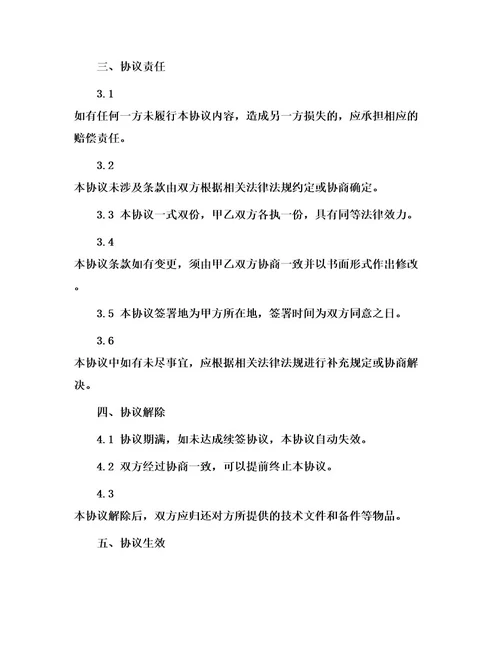 三、协议责任

3.1
如有任何一方未履行本协议内容，造成另一方损失的，应承担相应的赔偿责任。

3.2
本协议未涉及条款由双方根据相关法律法规约定或协商确定。

3.3 本协议一式双份，甲乙双方各执一份，具有同等法律效力。

3.4
本协议条款如有变更，须由甲乙双方协商一致并以书面形式作出修改。

3.5 本协议签署地为甲方所在地，签署时间为双方同意之日。

3.6
本协议中如有未尽事宜，应根据相关法律法规进行补充规定或协商解决。

四、协议解除

4.1 协议期满，如未达成续签协议，本协议自动失效。

4.2 双方经过协商一致，可以提前终止本协议。

4.3
本协议解除后，双方应归还对方所提供的技术文件和备件等物品。

五、协议生效